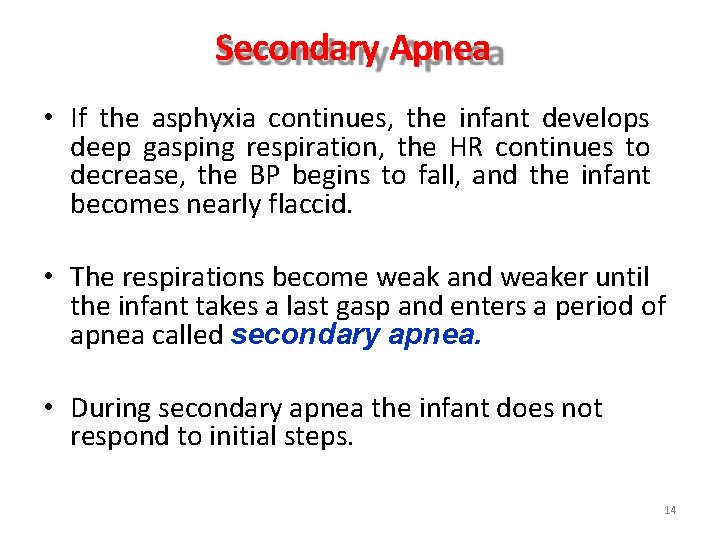 Secondary Apnea

• If the asphyxia continues, the infant develops deep gasping respiration, the HR continues to decrease, the BP begins to fall, and the infant becomes nearly flaccid.

• The respirations become weak and weaker until the infant takes a last gasp and enters a period of apnea called secondary apnea.

• During secondary apnea the infant does not respond to initial steps.

14